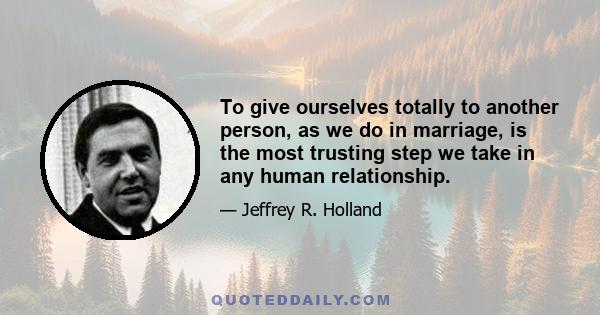 To give ourselves totally to another person, as we do in marriage, is the most trusting step we take in any human relationship.

— Jeffrey R. Holland

QUOTEDDAILY.COM